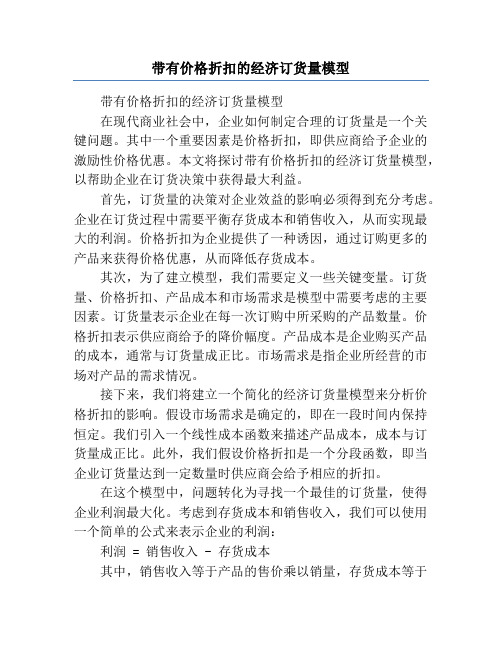 带有价格折扣的经济订货量模型

带有价格折扣的经济订货量模型

在现代商业社会中，企业如何制定合理的订货量是一个关键问题。其中一个重要因素是价格折扣，即供应商给予企业的激励性价格优惠。本文将探讨带有价格折扣的经济订货量模型，以帮助企业在订货决策中获得最大利益。

首先，订货量的决策对企业效益的影响必须得到充分考虑。企业在订货过程中需要平衡存货成本和销售收入，从而实现最大的利润。价格折扣为企业提供了一种诱因，通过订购更多的产品来获得价格优惠，从而降低存货成本。

其次，为了建立模型，我们需要定义一些关键变量。订货量、价格折扣、产品成本和市场需求是模型中需要考虑的主要因素。订货量表示企业在每一次订购中所采购的产品数量。价格折扣表示供应商给予的降价幅度。产品成本是企业购买产品的成本，通常与订货量成正比。市场需求是指企业所经营的市场对产品的需求情况。

接下来，我们将建立一个简化的经济订货量模型来分析价格折扣的影响。假设市场需求是确定的，即在一段时间内保持恒定。我们引入一个线性成本函数来描述产品成本，成本与订货量成正比。此外，我们假设价格折扣是一个分段函数，即当企业订货量达到一定数量时供应商会给予相应的折扣。

在这个模型中，问题转化为寻找一个最佳的订货量，使得企业利润最大化。考虑到存货成本和销售收入，我们可以使用一个简单的公式来表示企业的利润：

利润 = 销售收入 - 存货成本

其中，销售收入等于产品的售价乘以销量，存货成本等于